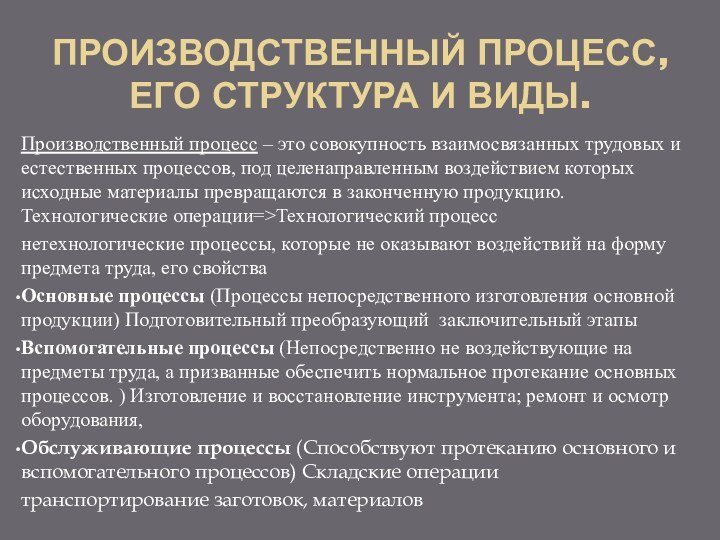 ПРОИЗВОДСТВЕННЫЙ ПРОЦЕСС, ЕГО СТРУКТУРА И ВИДЫ.

Производственный процесс – это совокупность взаимосвязанных трудовых и естественных процессов, под целенаправленным воздействием которых исходные материалы превращаются в законченную продукцию. Технологические операции=>Технологический процесс

нетехнологические процессы, которые не оказывают воздействий на форму предмета труда, его свойства

• Основные процессы (Процессы непосредственного изготовления основной продукции) Подготовительный преобразующий  заключительный этапы

• Вспомогательные процессы (Непосредственно не воздействующие на предметы труда, а призванные обеспечить нормальное протекание основных процессов. ) Изготовление и восстановление инструмента; ремонт и осмотр оборудования,

• Обслуживающие процессы (Способствуют протеканию основного и вспомогательного процессов) Складские операции

транспортирование заготовок, материалов